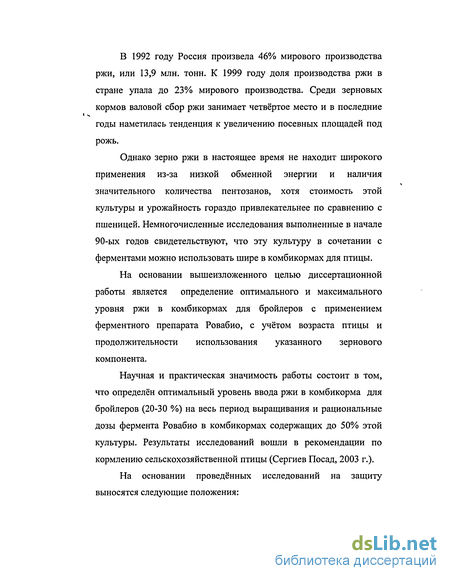 В 1992 году Россия произвела 46% мирового производства ржи, или 13,9 млн. тонн. К 1999 году доля производства ржи в стране упала до 23% мирового производства. Среди зерновых кормов валовой сбор ржи занимает четвёртое место и в последние годы наметилась тенденция к увеличению посевных площадей под рожь.

Однако зерно ржи в настоящее время не находит широкого применения из-за низкой обменной энергии и наличия значительного количества пентозанов, хотя стоимость этой культуры и урожайность гораздо привлекательнее по сравнению с пшеницей. Немногочисленные исследования выполненные в начале 90-ых годов свидетельствуют, что эту культуру в сочетании с ферментами можно использовать шире в комбикормах для птицы.

На основании вышеизложенного целью диссертационной работы является определение оптимального и максимального уровня ржи в комбикормах для бройлеров с применением ферментного препарата Ровабио, с учётом возраста птицы и продолжительности использования указанного зернового компонента.

Научная и практическая значимость работы состоит в том, что определён оптимальный уровень ввода ржи в комбикорма для бройлеров (20-30 %) на весь период выращивания и рациональные дозы фермента Ровабио в комбикормах содержащих до 50% этой культуры. Результаты исследований вошли в рекомендации по кормлению сельскохозяйственной птицы (Сергиев Посад, 2003 г.).

На основании проведённых исследований на защиту выносятся следующие положения:

dsLib.net
библиотека диссертаций